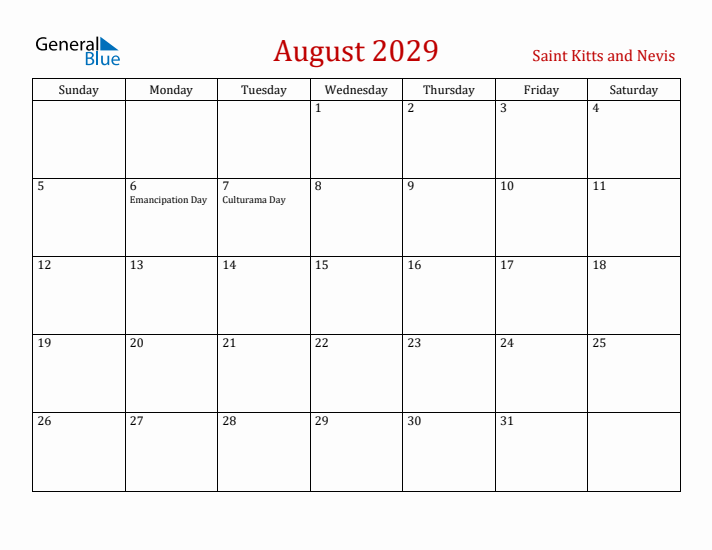 General Blue

August 2029

Saint Kitts and Nevis

| Sunday | Monday | Tuesday | Wednesday | Thursday | Friday | Saturday |
|---|---|---|---|---|---|---|
| | | | 1 | 2 | 3 | 4 |
| 5 | 6 Emancipation Day | 7 Culturama Day | 8 | 9 | 10 | 11 |
| 12 | 13 | 14 | 15 | 16 | 17 | 18 |
| 19 | 20 | 21 | 22 | 23 | 24 | 25 |
| 26 | 27 | 28 | 29 | 30 | 31 | |